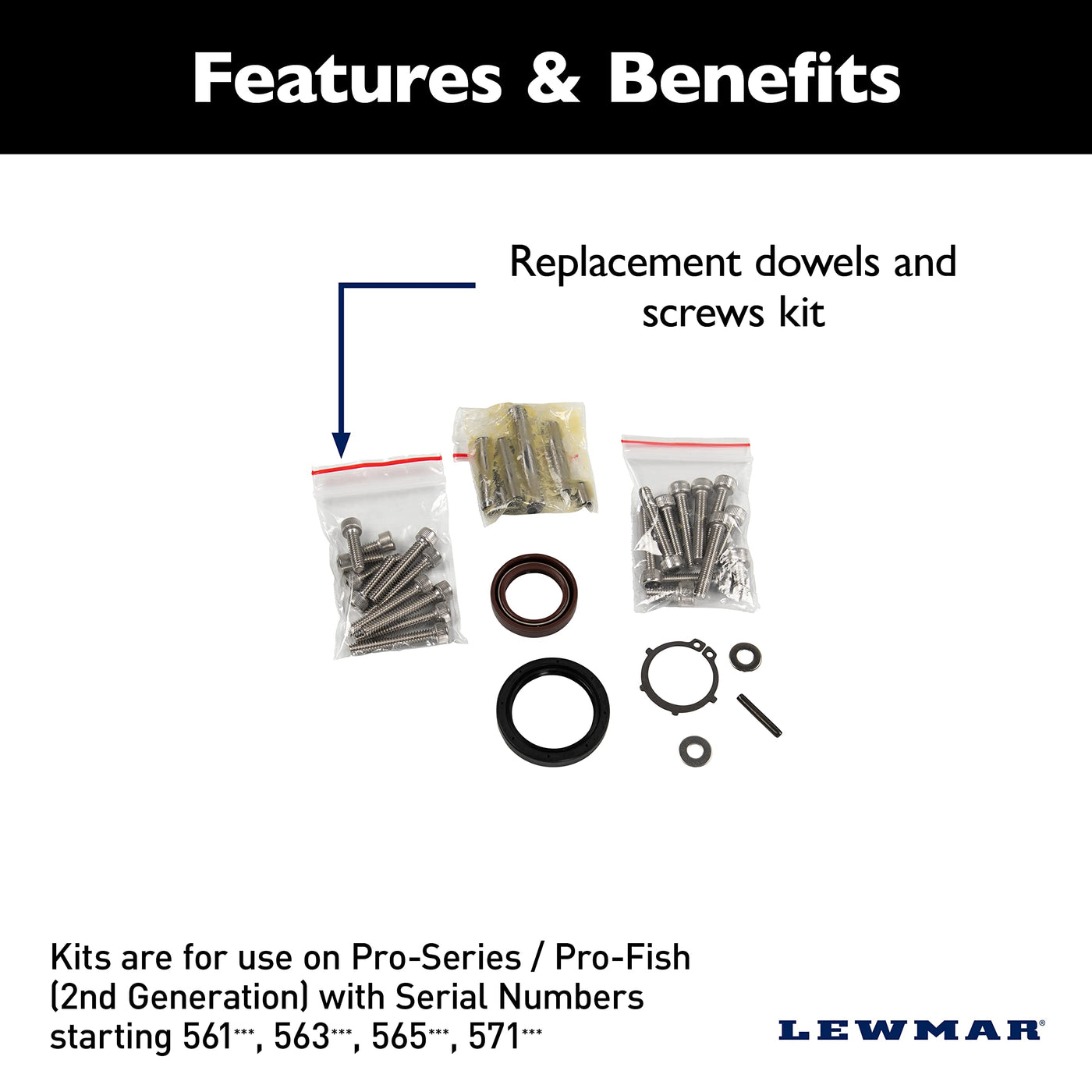 Features & Benefits

Replacement dowels and screws kit

Kits are for use on Pro-Series / Pro-Fish (2nd Generation) with Serial Numbers starting 561***, 563***, 565***, 571***

LEWMAR®